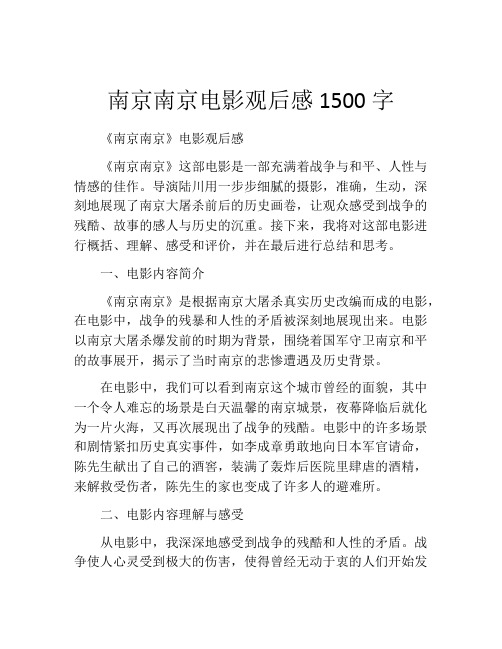 南京南京电影观后感 1500 字

《南京南京》电影观后感

《南京南京》这部电影是一部充满着战争与和平、人性与情感的佳作。导演陆川用一步步细腻的摄影，准确，生动，深刻地展现了南京大屠杀前后的历史画卷，让观众感受到战争的残酷、故事的感人与历史的沉重。接下来，我将对这部电影进行概括、理解、感受和评价，并在最后进行总结和思考。

一、电影内容简介

《南京南京》是根据南京大屠杀真实历史改编而成的电影，在电影中，战争的残暴和人性的矛盾被深刻地展现出来。电影以南京大屠杀爆发前的时期为背景，围绕着国军守卫南京和平的故事展开，揭示了当时南京的悲惨遭遇及历史背景。

在电影中，我们可以看到南京这个城市曾经的面貌，其中一个令人难忘的场景是白天温馨的南京城景，夜幕降临后就化为一片火海，又再次展现出了战争的残酷。电影中的许多场景和剧情紧扣历史真实事件，如李成章勇敢地向日本军官请命，陈先生献出了自己的酒窖，装满了轰炸后医院里肆虐的酒精，来解救受伤者，陈先生的家也变成了许多人的避难所。

二、电影内容理解与感受

从电影中，我深深地感受到战争的残酷和人性的矛盾。战争使人心灵受到极大的伤害，使得曾经无动于衷的人们开始发